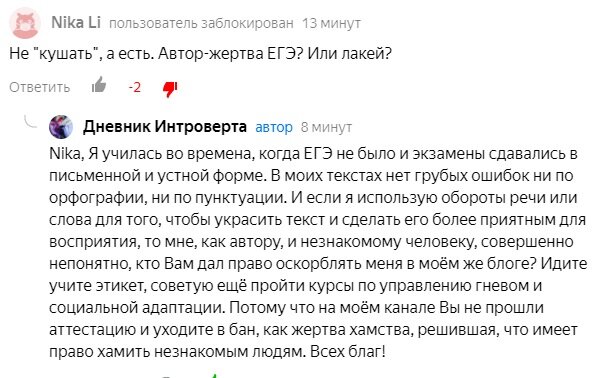 Nika Li пользователь заблокирован 13 минут

Не "кушать", а есть. Автор-жертва ЕГЭ? Или лакей?

Ответить -2

Дневник Интроверта автор 8 минут

Nika, Я училась во времена, когда ЕГЭ не было и экзамены сдавались в письменной и устной форме. В моих текстах нет грубых ошибок ни по орфографии, ни по пунктуации. И если я использую обороты речи или слова для того, чтобы украсить текст и сделать его более приятным для восприятия, то мне, как автору, и незнакомому человеку, совершенно непонятно, кто Вам дал право оскорблять меня в моём же блоге? Идите учите этикет, советую ещё пройти курсы по управлению гневом и социальной адаптации. Потому что на моём канале Вы не прошли аттестацию и уходите в бан, как жертва хамства, решившая, что имеет право хамить незнакомым людям. Всех благ!